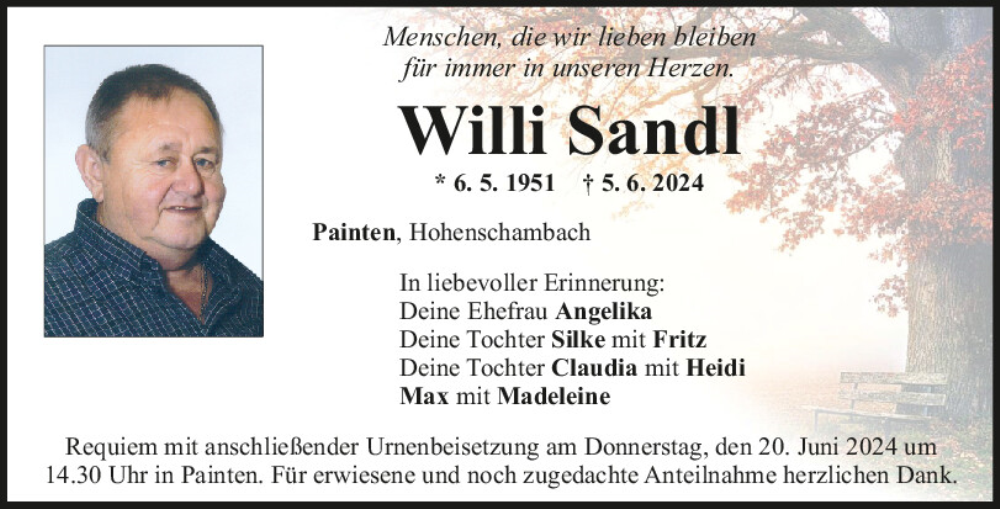 Menschen, die wir lieben bleiben
für immer in unseren Herzen.

Willi Sandl

* 6. 5. 1951 † 5. 6. 2024

Painten, Hohenschambach

In liebevoller Erinnerung:
Deine Ehefrau Angelika
Deine Tochter Silke mit Fritz
Deine Tochter Claudia mit Heidi
Max mit Madeleine

Requiem mit anschließender Urnenbeisetzung am Donnerstag, den 20. Juni 2024 um 14.30 Uhr in Painten. Für erwiesene und noch zugedachte Anteilnahme herzlichen Dank.